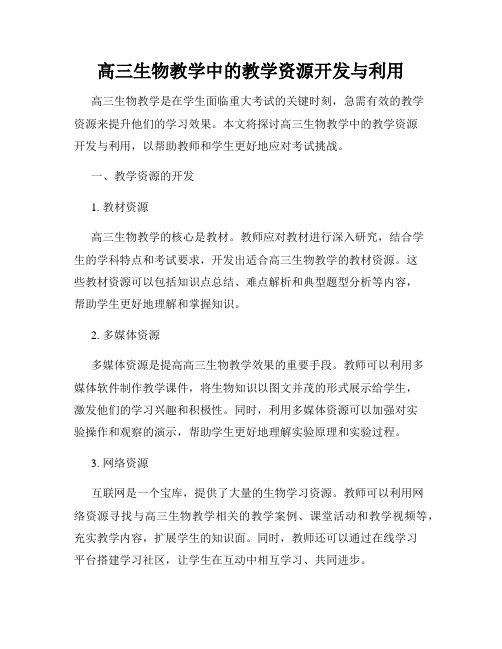 高三生物教学中的教学资源开发与利用

高三生物教学是在学生面临重大考试的关键时刻，急需有效的教学资源来提升他们的学习效果。本文将探讨高三生物教学中的教学资源开发与利用，以帮助教师和学生更好地应对考试挑战。

一、教学资源的开发

1. 教材资源

高三生物教学的核心是教材。教师应对教材进行深入研究，结合学生的学科特点和考试要求，开发出适合高三生物教学的教材资源。这些教材资源可以包括知识点总结、难点解析和典型题型分析等内容，帮助学生更好地理解和掌握知识。

2. 多媒体资源

多媒体资源是提高高三生物教学效果的重要手段。教师可以利用多媒体软件制作教学课件，将生物知识以图文并茂的形式展示给学生，激发他们的学习兴趣和积极性。同时，利用多媒体资源可以加强对实验操作和观察的演示，帮助学生更好地理解实验原理和实验过程。

3. 网络资源

互联网是一个宝库，提供了大量的生物学习资源。教师可以利用网络资源寻找与高三生物教学相关的教学案例、课堂活动和教学视频等，充实教学内容，扩展学生的知识面。同时，教师还可以通过在线学习平台搭建学习社区，让学生在互动中相互学习、共同进步。